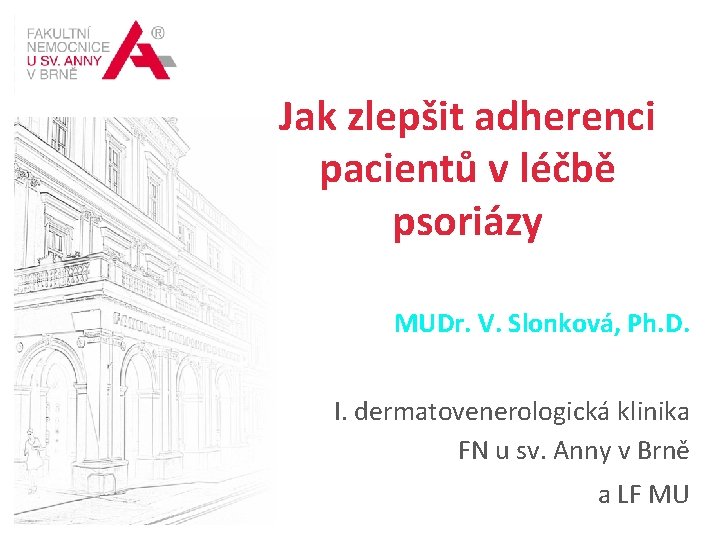 FAKULTNÍ NEMOCNICE U SV. ANNY V BRNĚ ®

Jak zlepšit adherenci pacientů v léčbě psoriázy

MUDr. V. Slonková, Ph.D.

I. dermatovenerologická klinika
FN u sv. Anny v Brně
a LF MU